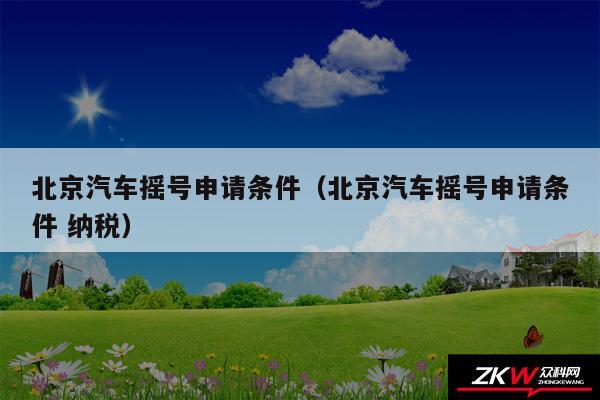 北京汽车摇号申请条件（北京汽车摇号申请条件 纳税）

ZKW 众科网
ZHONGKEWANG